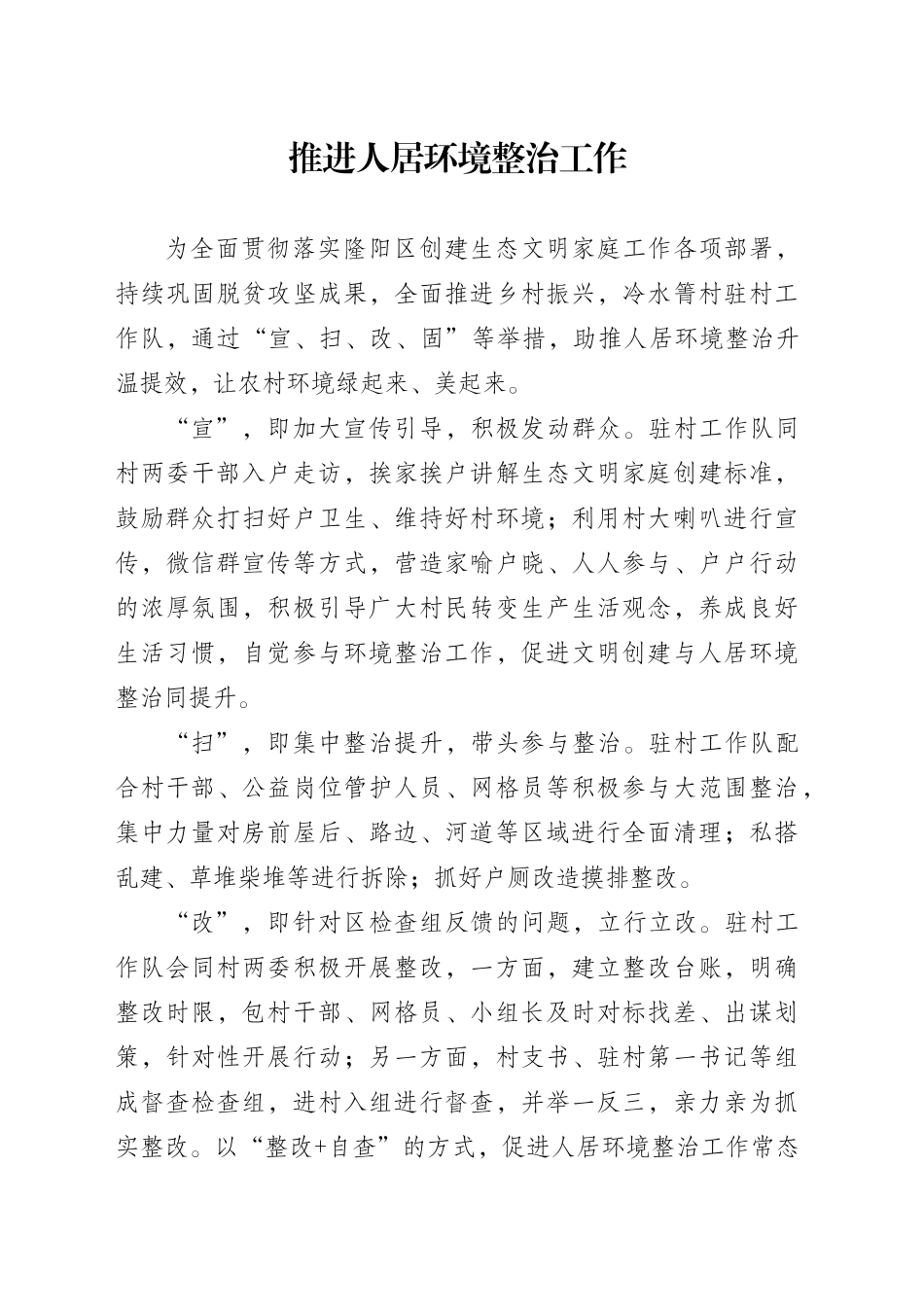 推进人居环境整治工作

为全面贯彻落实隆阳区创建生态文明家庭工作各项部署，持续巩固脱贫攻坚成果，全面推进乡村振兴，冷水箐村驻村工作队，通过“宣、扫、改、固”等举措，助推人居环境整治升温提效，让农村环境绿起来、美起来。

“宣”，即加大宣传引导，积极发动群众。驻村工作队同村两委干部入户走访，挨家挨户讲解生态文明家庭创建标准，鼓励群众打扫好户卫生、维持好村环境；利用村大喇叭进行宣传，微信群宣传等方式，营造家喻户晓、人人参与、户户行动的浓厚氛围，积极引导广大村民转变生产生活观念，养成良好生活习惯，自觉参与环境整治工作，促进文明创建与人居环境整治同提升。

“扫”，即集中整治提升，带头参与整治。驻村工作队配合村干部、公益岗位管护人员、网格员等积极参与大范围整治，集中力量对房前屋后、路边、河道等区域进行全面清理；私搭乱建、草堆柴堆等进行拆除；抓好户厕改造摸排整改。

“改”，即针对区检查组反馈的问题，立行立改。驻村工作队会同村两委积极开展整改，一方面，建立整改台账，明确整改时限，包村干部、网格员、小组长及时对标找差、出谋划策，针对性开展行动；另一方面，村支书、驻村第一书记等组成督查检查组，进村入组进行督查，并举一反三，亲力亲为抓实整改。以“整改+自查”的方式，促进人居环境整治工作常态